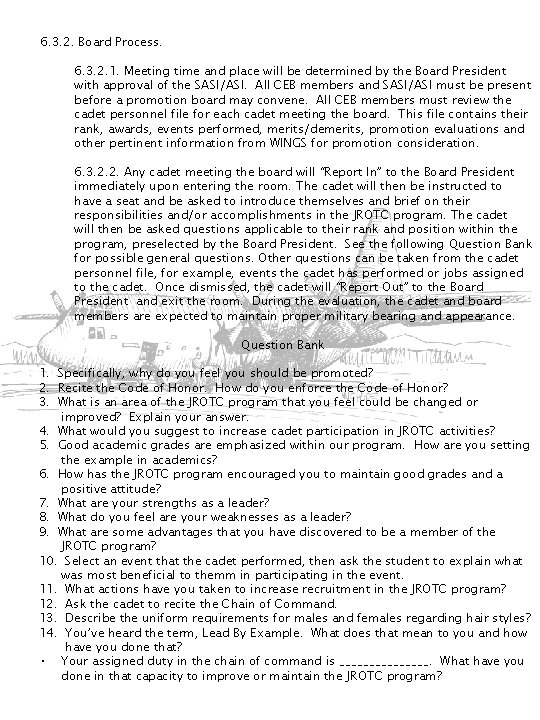 6.3.2. Board Process.

6.3.2.1. Meeting time and place will be determined by the Board President with approval of the SASI/ASI. All CEB members and SASI/ASI must be present before a promotion board may convene. All CEB members must review the cadet personnel file for each cadet meeting the board. This file contains their rank, awards, events performed, merits/demerits, promotion evaluations and other pertinent information from WINGS for promotion consideration.

6.3.2.2. Any cadet meeting the board will "Report In" to the Board President immediately upon entering the room. The cadet will then be instructed to have a seat and be asked to introduce themselves and brief on their responsibilities and/or accomplishments in the JROTC program. The cadet will then be asked questions applicable to their rank and position within the program, preselected by the Board President. See the following Question Bank for possible general questions. Other questions can be taken from the cadet personnel file, for example, events the cadet has performed or jobs assigned to the cadet. Once dismissed, the cadet will "Report Out" to the Board President and exit the room. During the evaluation, the cadet and board members are expected to maintain proper military bearing and appearance.

Question Bank

1. Specifically, why do you feel you should be promoted?
2. Recite the Code of Honor. How do you enforce the Code of Honor?
3. What is an area of the JROTC program that you feel could be changed or improved? Explain your answer.
4. What would you suggest to increase cadet participation in JROTC activities?
5. Good academic grades are emphasized within our program. How are you setting the example in academics?
6. How has the JROTC program encouraged you to maintain good grades and a positive attitude?
7. What are your strengths as a leader?
8. What do you feel are your weaknesses as a leader?
9. What are some advantages that you have discovered to be a member of the JROTC program?
10. Select an event that the cadet performed, then ask the student to explain what was most beneficial to themm in participating in the event.
11. What actions have you taken to increase recruitment in the JROTC program?
12. Ask the cadet to recite the Chain of Command.
13. Describe the uniform requirements for males and females regarding hair styles?
14. You've heard the term, Lead By Example. What does that mean to you and how have you done that?
• Your assigned duty in the chain of command is _______________. What have you done in that capacity to improve or maintain the JROTC program?